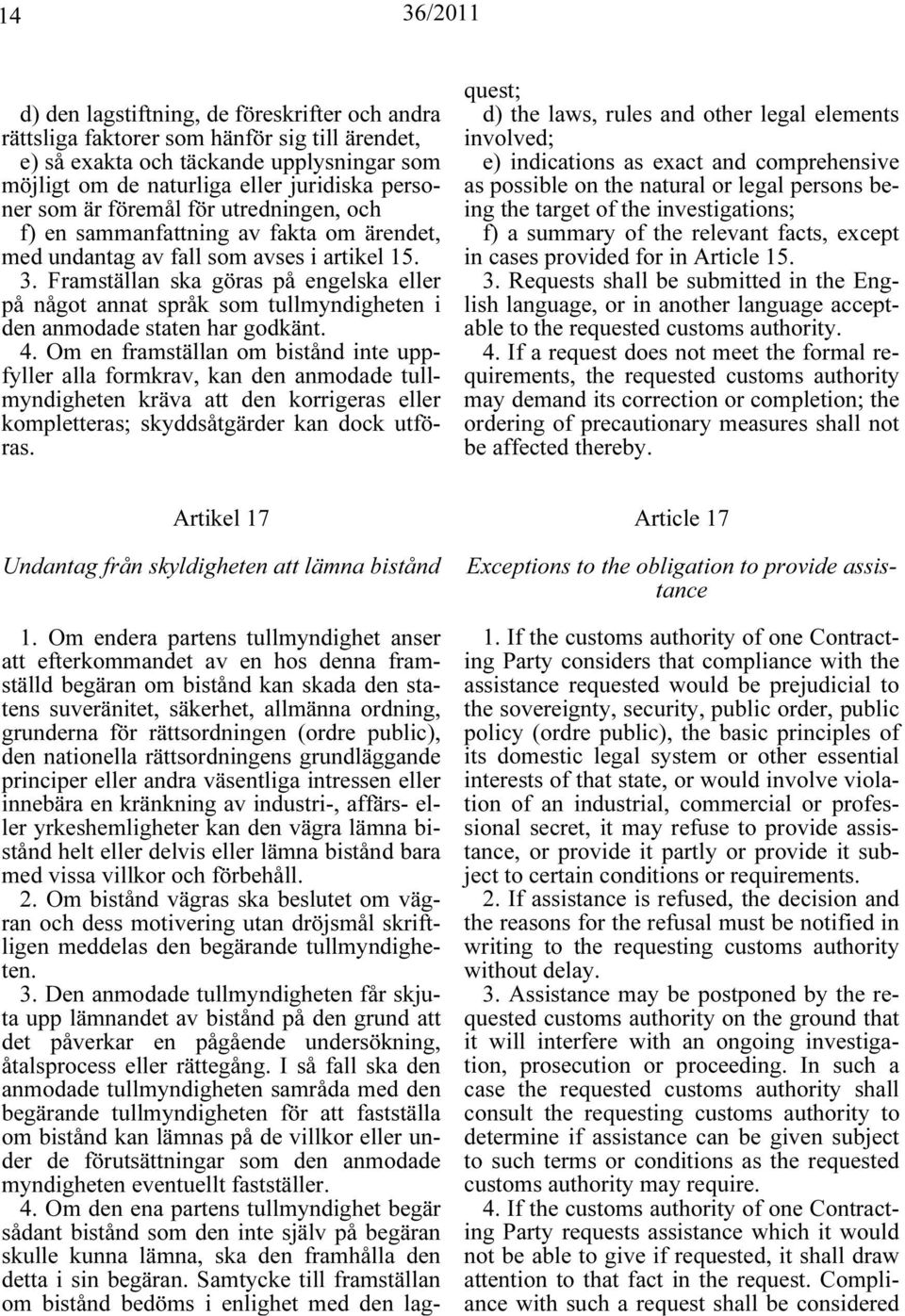 14 36/2011

d) den lagstiftning, de föreskrifter och andra rättsliga faktorer som hänför sig till ärendet,
e) så exakta och täckande upplysningar som möjligt om de naturliga eller juridiska personer som är föremål för utredningen, och
f) en sammanfattning av fakta om ärendet, med undantag av fall som avses i artikel 15.
3. Framställan ska göras på engelska eller på något annat språk som tullmyndigheten i den anmodade staten har godkänt.
4. Om en framställan om bistånd inte uppfyller alla formkrav, kan den anmodade tullmyndigheten kräva att den korrigeras eller kompletteras; skyddsåtgärder kan dock utföras.

Artikel 17

Undantag från skyldigheten att lämna bistånd

1. Om endera partens tullmyndighet anser att efterkommandet av en hos denna framställd begäran om bistånd kan skada den statens suveränitet, säkerhet, allmänna ordning, grunderna för rättsordningen (ordre public), den nationella rättsordningens grundläggande principer eller andra väsentliga intressen eller innebära en kränkning av industri-, affärs- eller yrkeshemligheter kan den vägra lämna bistånd helt eller delvis eller lämna bistånd bara med vissa villkor och förbehåll.
2. Om bistånd vägras ska beslutet om vägran och dess motivering utan dröjsmål skriftligen meddelas den begärande tullmyndigheten.
3. Den anmodade tullmyndigheten får skjuta upp lämnandet av bistånd på den grund att det påverkar en pågående undersökning, åtalsprocess eller rättegång. I så fall ska den anmodade tullmyndigheten samråda med den begärande tullmyndigheten för att fastställa om bistånd kan lämnas på de villkor eller under de förutsättningar som den anmodade myndigheten eventuellt fastställer.
4. Om den ena partens tullmyndighet begär sådant bistånd som den inte själv på begäran skulle kunna lämna, ska den framhålla den detta i sin begäran. Samtycke till framställan om bistånd bedöms i enlighet med den lag-

quest;
d) the laws, rules and other legal elements involved;
e) indications as exact and comprehensive as possible on the natural or legal persons being the target of the investigations;
f) a summary of the relevant facts, except in cases provided for in Article 15.
3. Requests shall be submitted in the English language, or in another language acceptable to the requested customs authority.
4. If a request does not meet the formal requirements, the requested customs authority may demand its correction or completion; the ordering of precautionary measures shall not be affected thereby.

Article 17

Exceptions to the obligation to provide assistance

1. If the customs authority of one Contracting Party considers that compliance with the assistance requested would be prejudicial to the sovereignty, security, public order, public policy (ordre public), the basic principles of its domestic legal system or other essential interests of that state, or would involve violation of an industrial, commercial or professional secret, it may refuse to provide assistance, or provide it partly or provide it subject to certain conditions or requirements.
2. If assistance is refused, the decision and the reasons for the refusal must be notified in writing to the requesting customs authority without delay.
3. Assistance may be postponed by the requested customs authority on the ground that it will interfere with an ongoing investigation, prosecution or proceeding. In such a case the requested customs authority shall consult the requesting customs authority to determine if assistance can be given subject to such terms or conditions as the requested customs authority may require.
4. If the customs authority of one Contracting Party requests assistance which it would not be able to give if requested, it shall draw attention to that fact in the request. Compliance with such a request shall be considered